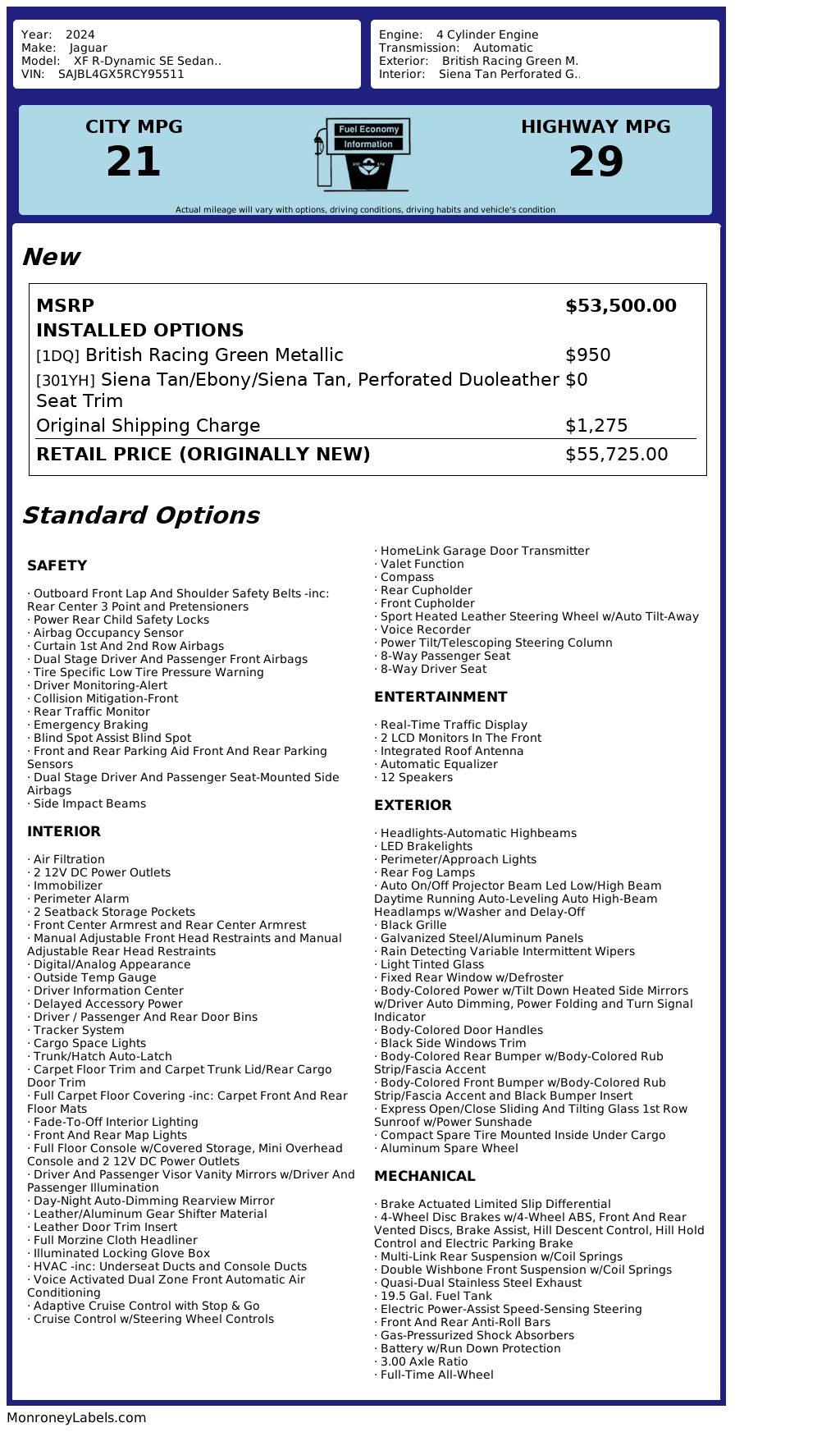 Year: 2024
Make: Jaguar
Model: XF R-Dynamic SE Sedan..
VIN: SAJBL4GX5RCY95511

Engine: 4 Cylinder Engine
Transmission: Automatic
Exterior: British Racing Green M.
Interior: Siena Tan Perforated G..

CITY MPG
21

Fuel Economy
Information

HIGHWAY MPG
29

Actual mileage will vary with options, driving conditions, driving habits and vehicle's condition

New

| MSRP | $53,500.00 |
|---|---|
| INSTALLED OPTIONS | |
| [1DQ] British Racing Green Metallic | $950 |
| [301YH] Siena Tan/Ebony/Siena Tan, Perforated Duoleather Seat Trim | $0 |
| Original Shipping Charge | $1,275 |
| RETAIL PRICE (ORIGINALLY NEW) | $55,725.00 |

Standard Options

SAFETY

· Outboard Front Lap And Shoulder Safety Belts -inc: Rear Center 3 Point and Pretensioners
· Power Rear Child Safety Locks
· Airbag Occupancy Sensor
· Curtain 1st And 2nd Row Airbags
· Dual Stage Driver And Passenger Front Airbags
· Tire Specific Low Tire Pressure Warning
· Driver Monitoring-Alert
· Collision Mitigation-Front
· Rear Traffic Monitor
· Emergency Braking
· Blind Spot Assist Blind Spot
· Front and Rear Parking Aid Front And Rear Parking Sensors
· Dual Stage Driver And Passenger Seat-Mounted Side Airbags
· Side Impact Beams

INTERIOR

· Air Filtration
· 2 12V DC Power Outlets
· Immobilizer
· Perimeter Alarm
· 2 Seatback Storage Pockets
· Front Center Armrest and Rear Center Armrest
· Manual Adjustable Front Head Restraints and Manual Adjustable Rear Head Restraints
· Digital/Analog Appearance
· Outside Temp Gauge
· Driver Information Center
· Delayed Accessory Power
· Driver / Passenger And Rear Door Bins
· Tracker System
· Cargo Space Lights
· Trunk/Hatch Auto-Latch
· Carpet Floor Trim and Carpet Trunk Lid/Rear Cargo Door Trim
· Full Carpet Floor Covering -inc: Carpet Front And Rear Floor Mats
· Fade-To-Off Interior Lighting
· Front And Rear Map Lights
· Full Floor Console w/Covered Storage, Mini Overhead Console and 2 12V DC Power Outlets
· Driver And Passenger Visor Vanity Mirrors w/Driver And Passenger Illumination
· Day-Night Auto-Dimming Rearview Mirror
· Leather/Aluminum Gear Shifter Material
· Leather Door Trim Insert
· Full Morzine Cloth Headliner
· Illuminated Locking Glove Box
· HVAC -inc: Underseat Ducts and Console Ducts
· Voice Activated Dual Zone Front Automatic Air Conditioning
· Adaptive Cruise Control with Stop & Go
· Cruise Control w/Steering Wheel Controls
· HomeLink Garage Door Transmitter
· Valet Function
· Compass
· Rear Cupholder
· Front Cupholder
· Sport Heated Leather Steering Wheel w/Auto Tilt-Away
· Voice Recorder
· Power Tilt/Telescoping Steering Column
· 8-Way Passenger Seat
· 8-Way Driver Seat

ENTERTAINMENT

· Real-Time Traffic Display
· 2 LCD Monitors In The Front
· Integrated Roof Antenna
· Automatic Equalizer
· 12 Speakers

EXTERIOR

· Headlights-Automatic Highbeams
· LED Brakelights
· Perimeter/Approach Lights
· Rear Fog Lamps
· Auto On/Off Projector Beam Led Low/High Beam Daytime Running Auto-Leveling Auto High-Beam Headlamps w/Washer and Delay-Off
· Black Grille
· Galvanized Steel/Aluminum Panels
· Rain Detecting Variable Intermittent Wipers
· Light Tinted Glass
· Fixed Rear Window w/Defroster
· Body-Colored Power w/Tilt Down Heated Side Mirrors w/Driver Auto Dimming, Power Folding and Turn Signal Indicator
· Body-Colored Door Handles
· Black Side Windows Trim
· Body-Colored Rear Bumper w/Body-Colored Rub Strip/Fascia Accent
· Body-Colored Front Bumper w/Body-Colored Rub Strip/Fascia Accent and Black Bumper Insert
· Express Open/Close Sliding And Tilting Glass 1st Row Sunroof w/Power Sunshade
· Compact Spare Tire Mounted Inside Under Cargo
· Aluminum Spare Wheel

MECHANICAL

· Brake Actuated Limited Slip Differential
· 4-Wheel Disc Brakes w/4-Wheel ABS, Front And Rear Vented Discs, Brake Assist, Hill Descent Control, Hill Hold Control and Electric Parking Brake
· Multi-Link Rear Suspension w/Coil Springs
· Double Wishbone Front Suspension w/Coil Springs
· Quasi-Dual Stainless Steel Exhaust
· 19.5 Gal. Fuel Tank
· Electric Power-Assist Speed-Sensing Steering
· Front And Rear Anti-Roll Bars
· Gas-Pressurized Shock Absorbers
· Battery w/Run Down Protection
· 3.00 Axle Ratio
· Full-Time All-Wheel

MonroneyLabels.com